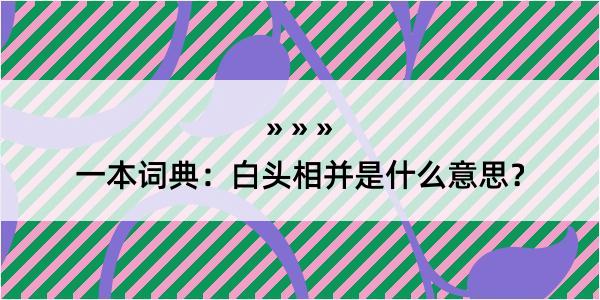 » » »

一本词典：白头相并是什么意思？